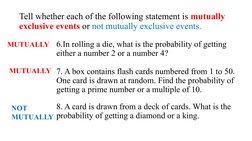 Tell whether each of the following statement is mutually exclusive events or not mutually exclusive events.

MUTUALLY 6.In rolling a die, what is the probability of getting either a number 2 or a number 4?

MUTUALLY 7. A box contains flash cards numbered from 1 to 50. One card is drawn at random. Find the probability of getting a prime number or a multiple of 10.

NOT MUTUALLY 8. A card is drawn from a deck of cards. What is the probability of getting a diamond or a king.